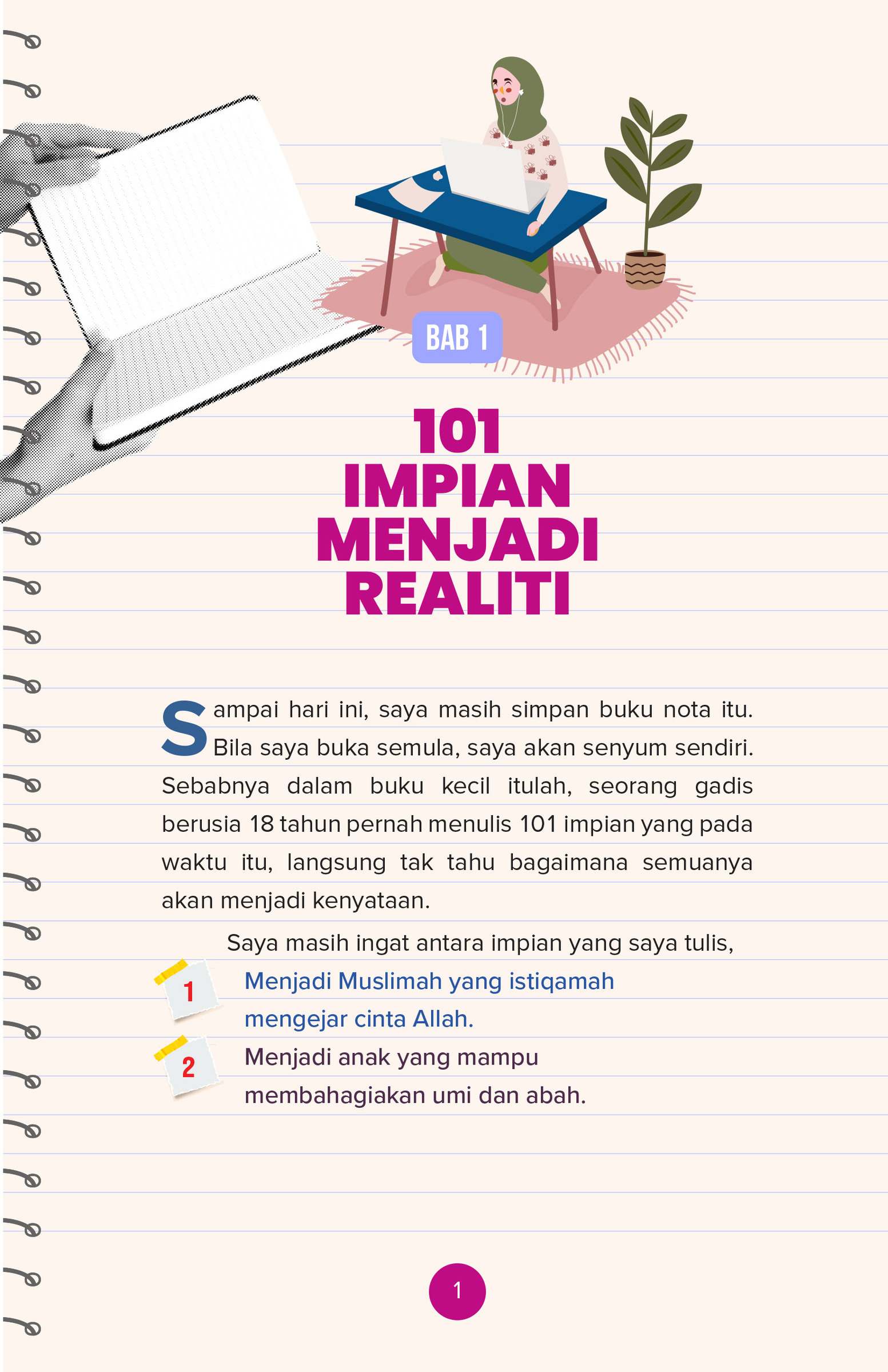 BAB 1

101
IMPIAN
MENJADI
REALITI

Sampai hari ini, saya masih simpan buku nota itu. Bila saya buka semula, saya akan senyum sendiri. Sebabnya dalam buku kecil itulah, seorang gadis berusia 18 tahun pernah menulis 101 impian yang pada waktu itu, langsung tak tahu bagaimana semuanya akan menjadi kenyataan.

Saya masih ingat antara impian yang saya tulis,

1 Menjadi Muslimah yang istiqamah mengejar cinta Allah.

2 Menjadi anak yang mampu membahagiakan umi dan abah.

1